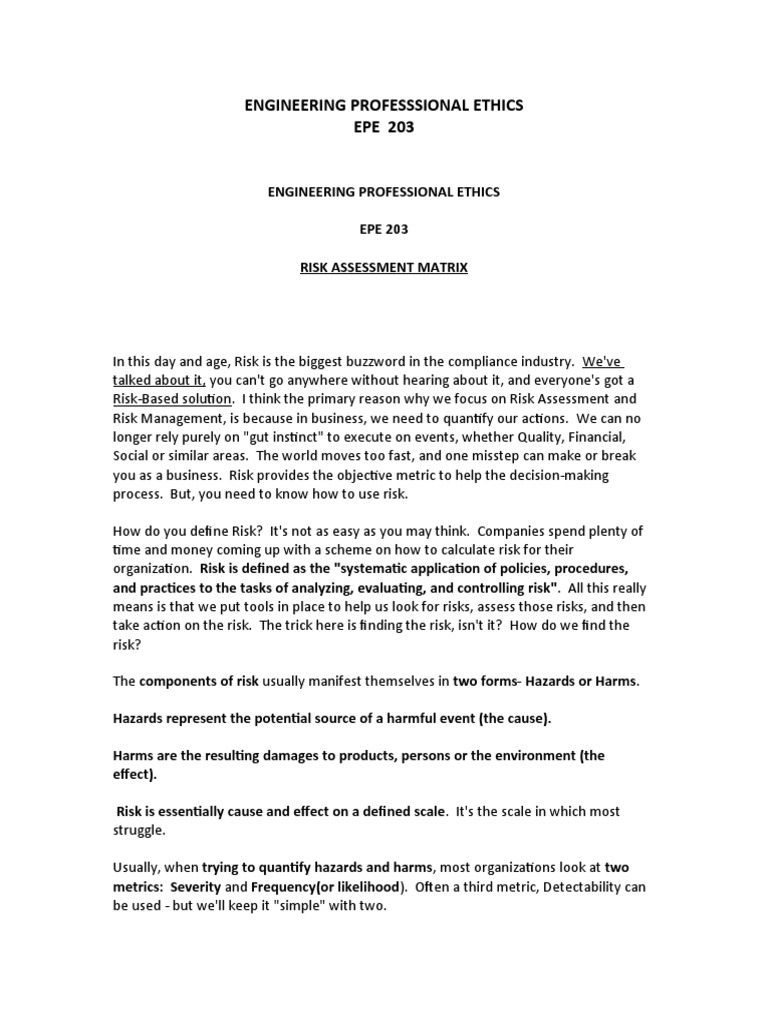 ENGINEERING PROFESSSIONAL ETHICS
EPE 203

ENGINEERING PROFESSIONAL ETHICS

EPE 203

RISK ASSESSMENT MATRIX

In this day and age, Risk is the biggest buzzword in the compliance industry. We've talked about it, you can't go anywhere without hearing about it, and everyone's got a Risk-Based solution. I think the primary reason why we focus on Risk Assessment and Risk Management, is because in business, we need to quantify our actions. We can no longer rely purely on "gut instinct" to execute on events, whether Quality, Financial, Social or similar areas. The world moves too fast, and one misstep can make or break you as a business. Risk provides the objective metric to help the decision-making process. But, you need to know how to use risk.

How do you define Risk? It's not as easy as you may think. Companies spend plenty of time and money coming up with a scheme on how to calculate risk for their organization. Risk is defined as the "systematic application of policies, procedures, and practices to the tasks of analyzing, evaluating, and controlling risk". All this really means is that we put tools in place to help us look for risks, assess those risks, and then take action on the risk. The trick here is finding the risk, isn't it? How do we find the risk?

The components of risk usually manifest themselves in two forms- Hazards or Harms.

Hazards represent the potential source of a harmful event (the cause).

Harms are the resulting damages to products, persons or the environment (the effect).

Risk is essentially cause and effect on a defined scale. It's the scale in which most struggle.

Usually, when trying to quantify hazards and harms, most organizations look at two metrics: Severity and Frequency(or likelihood). Often a third metric, Detectability can be used - but we'll keep it "simple" with two.